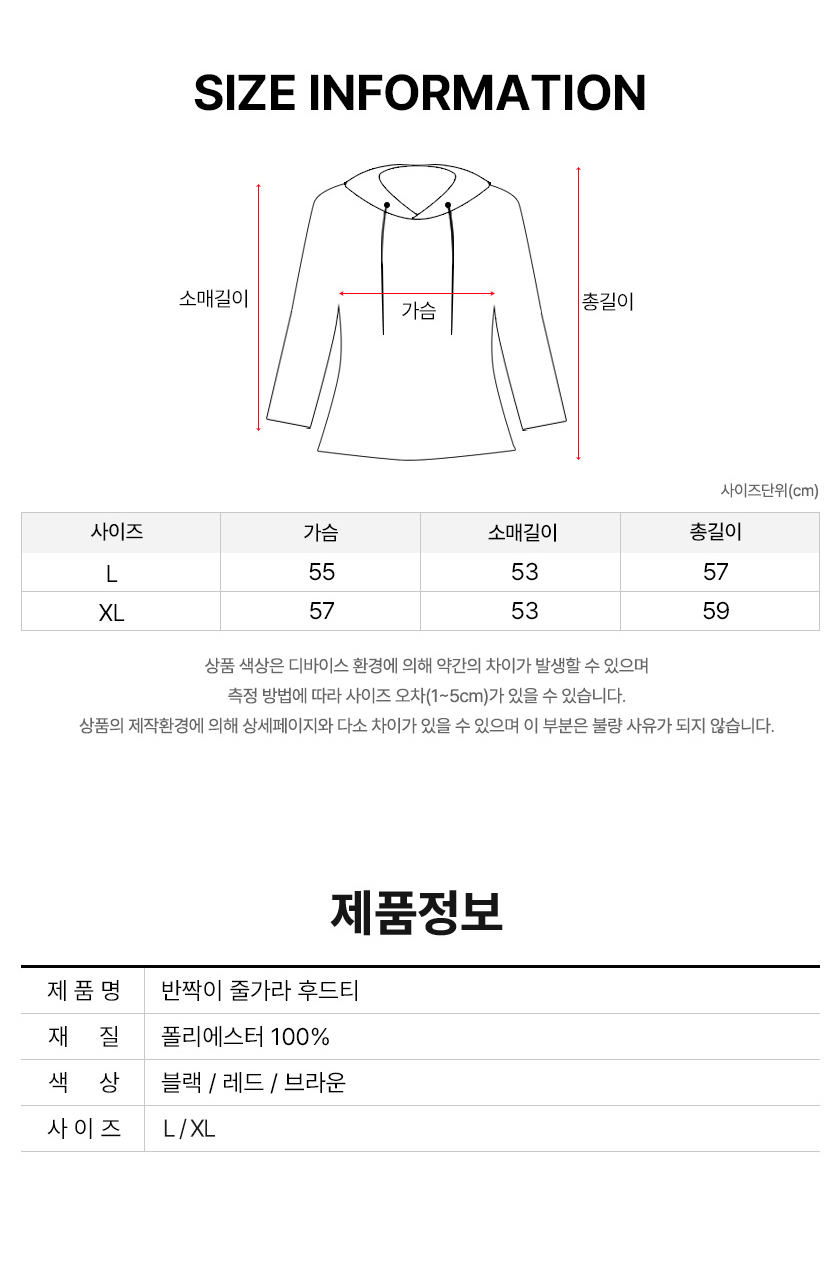 SIZE INFORMATION

소매길이

가슴

총길이

사이즈단위(cm)

| 사이즈 | 가슴 | 소매길이 | 총길이 |
|---|---|---|---|
| L | 55 | 53 | 57 |
| XL | 57 | 53 | 59 |

상품 색상은 디바이스 환경에 의해 약간의 차이가 발생할 수 있으며
측정 방법에 따라 사이즈 오차(1~5cm)가 있을 수 있습니다.
상품의 제작환경에 의해 상세페이지와 다소 차이가 있을 수 있으며 이 부분은 불량 사유가 되지 않습니다.

제품정보

제 품 명 반짝이 줄가라 후드티
재 질 폴리에스터 100%
색 상 블랙 / 레드 / 브라운
사 이 즈 L / XL